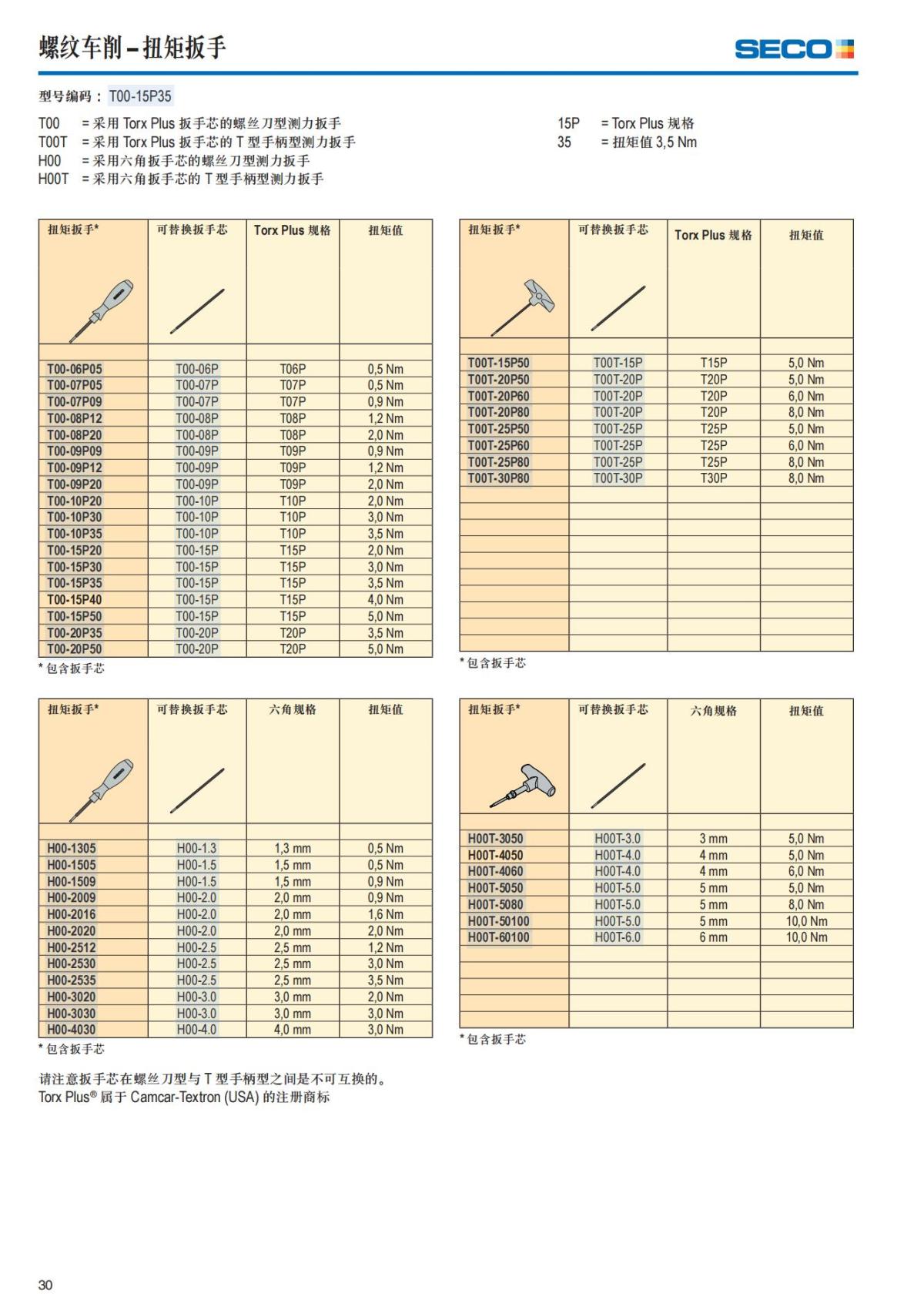 螺纹车削 – 扭矩扳手

SECO

型号编码： T00-15P35

T00 = 采用 Torx Plus 扳手芯的螺丝刀型测力扳手
T00T = 采用 Torx Plus 扳手芯的 T 型手柄型测力扳手
H00 = 采用六角扳手芯的螺丝刀型测力扳手
H00T = 采用六角扳手芯的 T 型手柄型测力扳手

15P = Torx Plus 规格
35 = 扭矩值 3,5 Nm

| 扭矩扳手* | 可替换扳手芯 | Torx Plus 规格 | 扭矩值 |
|---|---|---|---|
| T00-06P05 | T00-06P | T06P | 0,5 Nm |
| T00-07P05 | T00-07P | T07P | 0,5 Nm |
| T00-07P09 | T00-07P | T07P | 0,9 Nm |
| T00-08P12 | T00-08P | T08P | 1,2 Nm |
| T00-08P20 | T00-08P | T08P | 2,0 Nm |
| T00-09P09 | T00-09P | T09P | 0,9 Nm |
| T00-09P12 | T00-09P | T09P | 1,2 Nm |
| T00-09P20 | T00-09P | T09P | 2,0 Nm |
| T00-10P20 | T00-10P | T10P | 2,0 Nm |
| T00-10P30 | T00-10P | T10P | 3,0 Nm |
| T00-10P35 | T00-10P | T10P | 3,5 Nm |
| T00-15P20 | T00-15P | T15P | 2,0 Nm |
| T00-15P30 | T00-15P | T15P | 3,0 Nm |
| T00-15P35 | T00-15P | T15P | 3,5 Nm |
| T00-15P40 | T00-15P | T15P | 4,0 Nm |
| T00-15P50 | T00-15P | T15P | 5,0 Nm |
| T00-20P35 | T00-20P | T20P | 3,5 Nm |
| T00-20P50 | T00-20P | T20P | 5,0 Nm |

* 包含扳手芯

| 扭矩扳手* | 可替换扳手芯 | Torx Plus 规格 | 扭矩值 |
|---|---|---|---|
| T00T-15P50 | T00T-15P | T15P | 5,0 Nm |
| T00T-20P50 | T00T-20P | T20P | 5,0 Nm |
| T00T-20P60 | T00T-20P | T20P | 6,0 Nm |
| T00T-20P80 | T00T-20P | T20P | 8,0 Nm |
| T00T-25P50 | T00T-25P | T25P | 5,0 Nm |
| T00T-25P60 | T00T-25P | T25P | 6,0 Nm |
| T00T-25P80 | T00T-25P | T25P | 8,0 Nm |
| T00T-30P80 | T00T-30P | T30P | 8,0 Nm |

* 包含扳手芯

| 扭矩扳手* | 可替换扳手芯 | 六角规格 | 扭矩值 |
|---|---|---|---|
| H00-1305 | H00-1.3 | 1,3 mm | 0,5 Nm |
| H00-1505 | H00-1.5 | 1,5 mm | 0,5 Nm |
| H00-1509 | H00-1.5 | 1,5 mm | 0,9 Nm |
| H00-2009 | H00-2.0 | 2,0 mm | 0,9 Nm |
| H00-2016 | H00-2.0 | 2,0 mm | 1,6 Nm |
| H00-2020 | H00-2.0 | 2,0 mm | 2,0 Nm |
| H00-2512 | H00-2.5 | 2,5 mm | 1,2 Nm |
| H00-2530 | H00-2.5 | 2,5 mm | 3,0 Nm |
| H00-2535 | H00-2.5 | 2,5 mm | 3,5 Nm |
| H00-3020 | H00-3.0 | 3,0 mm | 2,0 Nm |
| H00-3030 | H00-3.0 | 3,0 mm | 3,0 Nm |
| H00-4030 | H00-4.0 | 4,0 mm | 3,0 Nm |

* 包含扳手芯

| 扭矩扳手* | 可替换扳手芯 | 六角规格 | 扭矩值 |
|---|---|---|---|
| H00T-3050 | H00T-3.0 | 3 mm | 5,0 Nm |
| H00T-4050 | H00T-4.0 | 4 mm | 5,0 Nm |
| H00T-4060 | H00T-4.0 | 4 mm | 6,0 Nm |
| H00T-5050 | H00T-5.0 | 5 mm | 5,0 Nm |
| H00T-5080 | H00T-5.0 | 5 mm | 8,0 Nm |
| H00T-50100 | H00T-5.0 | 5 mm | 10,0 Nm |
| H00T-60100 | H00T-6.0 | 6 mm | 10,0 Nm |

* 包含扳手芯

请注意扳手芯在螺丝刀型与 T 型手柄型之间是不可互换的。
Torx Plus® 属于 Camcar-Textron (USA) 的注册商标

30